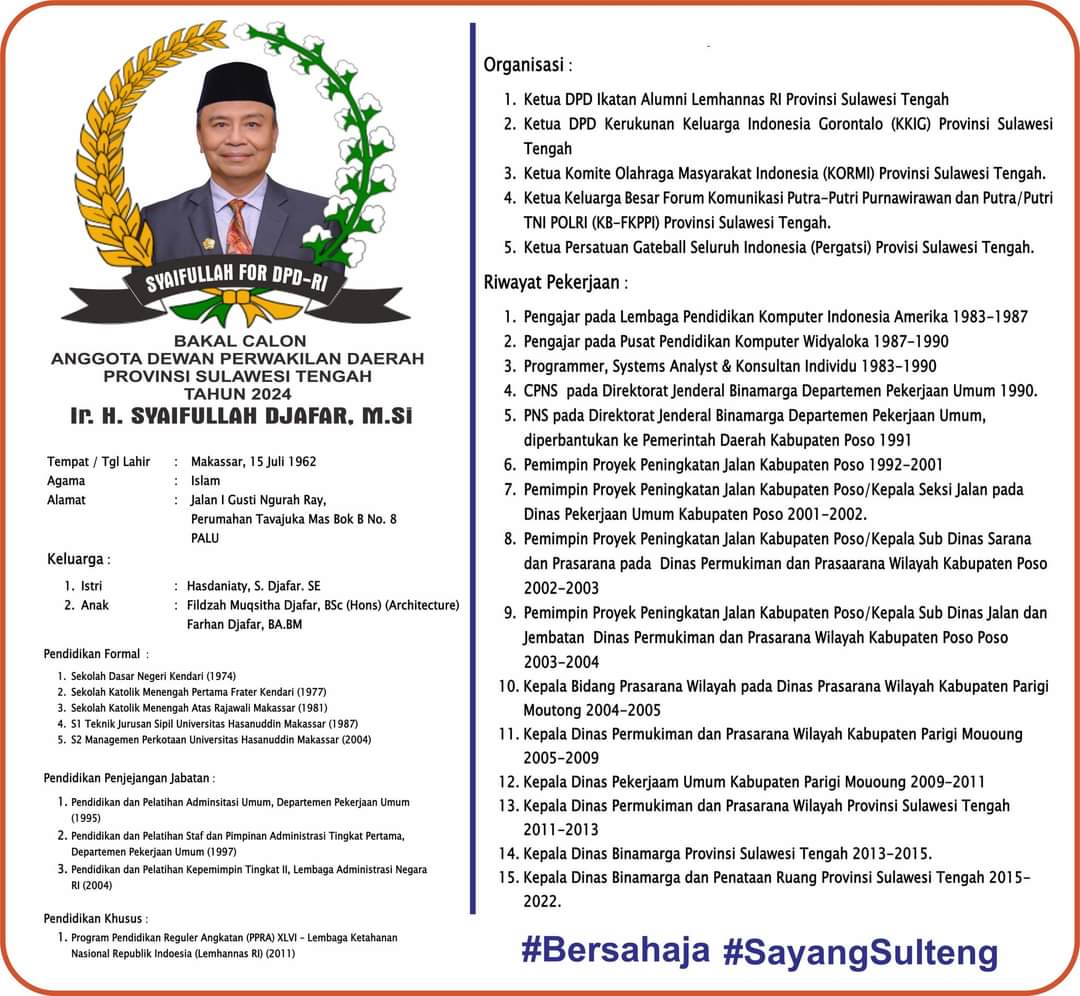 SYAIFULLAH FOR DPD-RI

BAKAL CALON
ANGGOTA DEWAN PERWAKILAN DAERAH
PROVINSI SULAWESI TENGAH
TAHUN 2024
Ir. H. SYAIFULLAH DJAFAR, M.Si

Tempat / Tgl Lahir : Makassar, 15 Juli 1962
Agama : Islam
Alamat : Jalan I Gusti Ngurah Ray, Perumahan Tavajuka Mas Bok B No. 8 PALU

Keluarga :
1. Istri : Hasdaniaty, S. Djafar. SE
2. Anak : Fildzah Muqsitha Djafar, BSc (Hons) (Architecture) Farhan Djafar, BA.BM

Pendidikan Formal :
1. Sekolah Dasar Negeri Kendari (1974)
2. Sekolah Katolik Menengah Pertama Frater Kendari (1977)
3. Sekolah Katolik Menengah Atas Rajawali Makassar (1981)
4. S1 Teknik Jurusan Sipil Universitas Hasanuddin Makassar (1987)
5. S2 Managemen Perkotaan Universitas Hasanuddin Makassar (2004)

Pendidikan Penjejangan Jabatan :
1. Pendidikan dan Pelatihan Adminsitasi Umum, Departemen Pekerjaan Umum (1995)
2. Pendidikan dan Pelatihan Staf dan Pimpinan Administrasi Tingkat Pertama, Departemen Pekerjaan Umum (1997)
3. Pendidikan dan Pelatihan Kepemimpin Tingkat II, Lembaga Administrasi Negara RI (2004)

Pendidikan Khusus :
1. Program Pendidikan Reguler Angkatan (PPRA) XLVI - Lembaga Ketahanan Nasional Republik Indoesia (Lemhannas RI) (2011)

Organisasi :
1. Ketua DPD Ikatan Alumni Lemhannas RI Provinsi Sulawesi Tengah
2. Ketua DPD Kerukunan Keluarga Indonesia Gorontalo (KKIG) Provinsi Sulawesi Tengah
3. Ketua Komite Olahraga Masyarakat Indonesia (KORMI) Provinsi Sulawesi Tengah.
4. Ketua Keluarga Besar Forum Komunikasi Putra-Putri Purnawirawan dan Putra/Putri TNI POLRI (KB-FKPPI) Provinsi Sulawesi Tengah.
5. Ketua Persatuan Gateball Seluruh Indonesia (Pergatsi) Provisi Sulawesi Tengah.

Riwayat Pekerjaan :
1. Pengajar pada Lembaga Pendidikan Komputer Indonesia Amerika 1983-1987
2. Pengajar pada Pusat Pendidikan Komputer Widyaloka 1987-1990
3. Programmer, Systems Analyst & Konsultan Individu 1983-1990
4. CPNS pada Direktorat Jenderal Binamarga Departemen Pekerjaan Umum 1990.
5. PNS pada Direktorat Jenderal Binamarga Departemen Pekerjaan Umum, diperbantukan ke Pemerintah Daerah Kabupaten Poso 1991
6. Pemimpin Proyek Peningkatan Jalan Kabupaten Poso 1992-2001
7. Pemimpin Proyek Peningkatan Jalan Kabupaten Poso/Kepala Seksi Jalan pada Dinas Pekerjaan Umum Kabupaten Poso 2001-2002.
8. Pemimpin Proyek Peningkatan Jalan Kabupaten Poso/Kepala Sub Dinas Sarana dan Prasarana pada Dinas Permukiman dan Prasaarana Wilayah Kabupaten Poso 2002-2003
9. Pemimpin Proyek Peningkatan Jalan Kabupaten Poso/Kepala Sub Dinas Jalan dan Jembatan Dinas Permukiman dan Prasarana Wilayah Kabupaten Poso Poso 2003-2004
10. Kepala Bidang Prasarana Wilayah pada Dinas Prasarana Wilayah Kabupaten Parigi Moutong 2004-2005
11. Kepala Dinas Permukiman dan Prasarana Wilayah Kabupaten Parigi Mououng 2005-2009
12. Kepala Dinas Pekerjaam Umum Kabupaten Parigi Mououng 2009-2011
13. Kepala Dinas Permukiman dan Prasarana Wilayah Provinsi Sulawesi Tengah 2011-2013
14. Kepala Dinas Binamarga Provinsi Sulawesi Tengah 2013-2015.
15. Kepala Dinas Binamarga dan Penataan Ruang Provinsi Sulawesi Tengah 2015-2022.

#Bersahaja #SayangSulteng